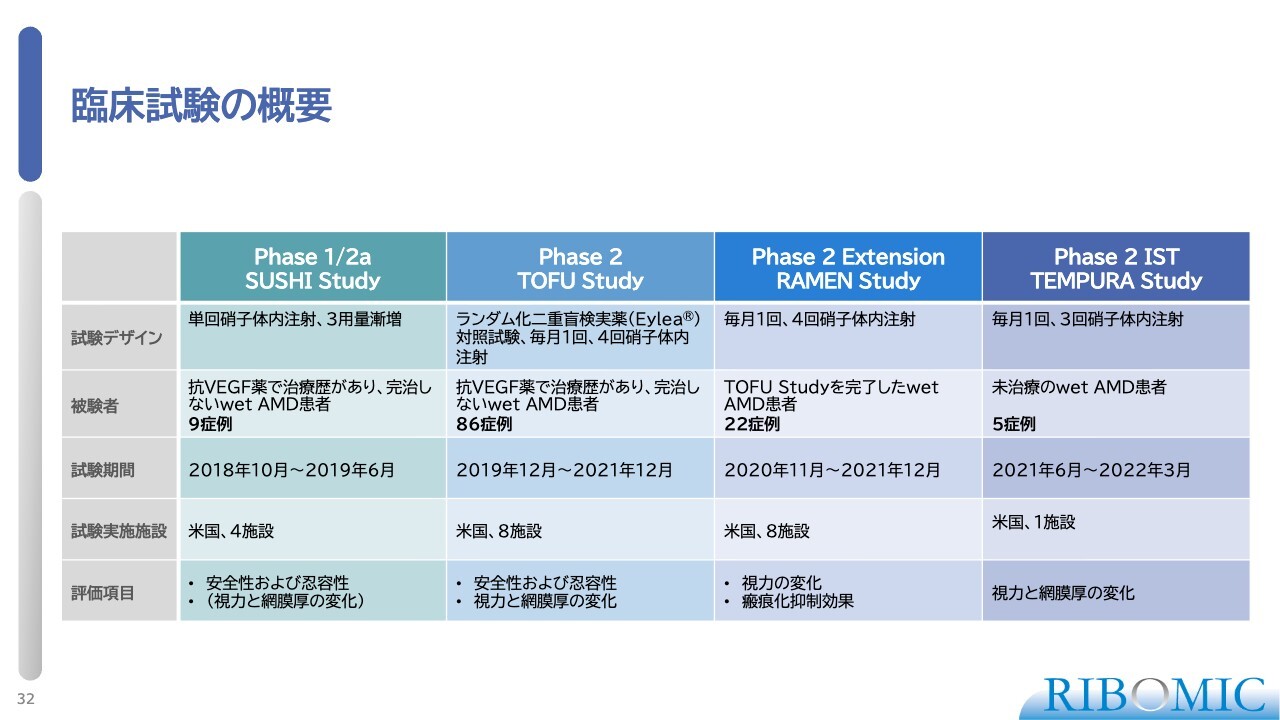 臨床試験の概要

|  | Phase 1/2a SUSHI Study | Phase 2 TOFU Study | Phase 2 Extension RAMEN Study | Phase 2 IST TEMPURA Study |
|---|---|---|---|---|
| 試験デザイン | 単回硝子体内注射、3用量漸増 | ランダム化二重盲検実薬(Eylea®)対照試験、毎月1回、4回硝子体内注射 | 毎月1回、4回硝子体内注射 | 毎月1回、3回硝子体内注射 |
| 被験者 | 抗VEGF薬で治療歴があり、完治しないwet AMD患者 9症例 | 抗VEGF薬で治療歴があり、完治しないwet AMD患者 86症例 | TOFU Studyを完了したwet AMD患者 22症例 | 未治療のwet AMD患者 5症例 |
| 試験期間 | 2018年10月～2019年6月 | 2019年12月～2021年12月 | 2020年11月～2021年12月 | 2021年6月～2022年3月 |
| 試験実施施設 | 米国、4施設 | 米国、8施設 | 米国、8施設 | 米国、1施設 |
| 評価項目 | • 安全性および忍容性 • (視力と網膜厚の変化) | • 安全性および忍容性 • 視力と網膜厚の変化 | • 視力の変化 • 瘢痕化抑制効果 | 視力と網膜厚の変化 |

32

RIBOMIC